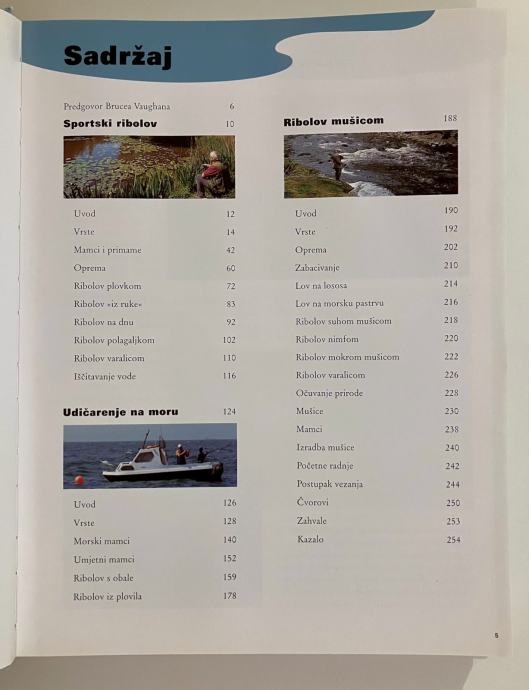 Sadržaj

Predgovor Brucea Vaughana 6

Sportski ribolov 10

Uvod 12

Vrste 14

Mamci i primame 42

Oprema 60

Ribolov plovkom 72

Ribolov »iz ruke« 83

Ribolov na dnu 92

Ribolov polagaljkom 102

Ribolov varalicom 110

Iščitavanje vode 116

Udičarenje na moru 124

Uvod 126

Vrste 128

Morski mamci 140

Umjetni mamci 152

Ribolov s obale 159

Ribolov iz plovila 178

Ribolov mušicom 188

Uvod 190

Vrste 192

Oprema 202

Zabacivanje 210

Lov na lososa 214

Lov na morsku pastrvu 216

Ribolov suhom mušicom 218

Ribolov nimfom 220

Ribolov mokrom mušicom 222

Ribolov varalicom 226

Očuvanje prirode 228

Mušice 230

Mamci 238

Izradba mušice 240

Početne radnje 242

Postupak vezanja 244

Čvorovi 250

Zahvale 253

Kazalo 254

5